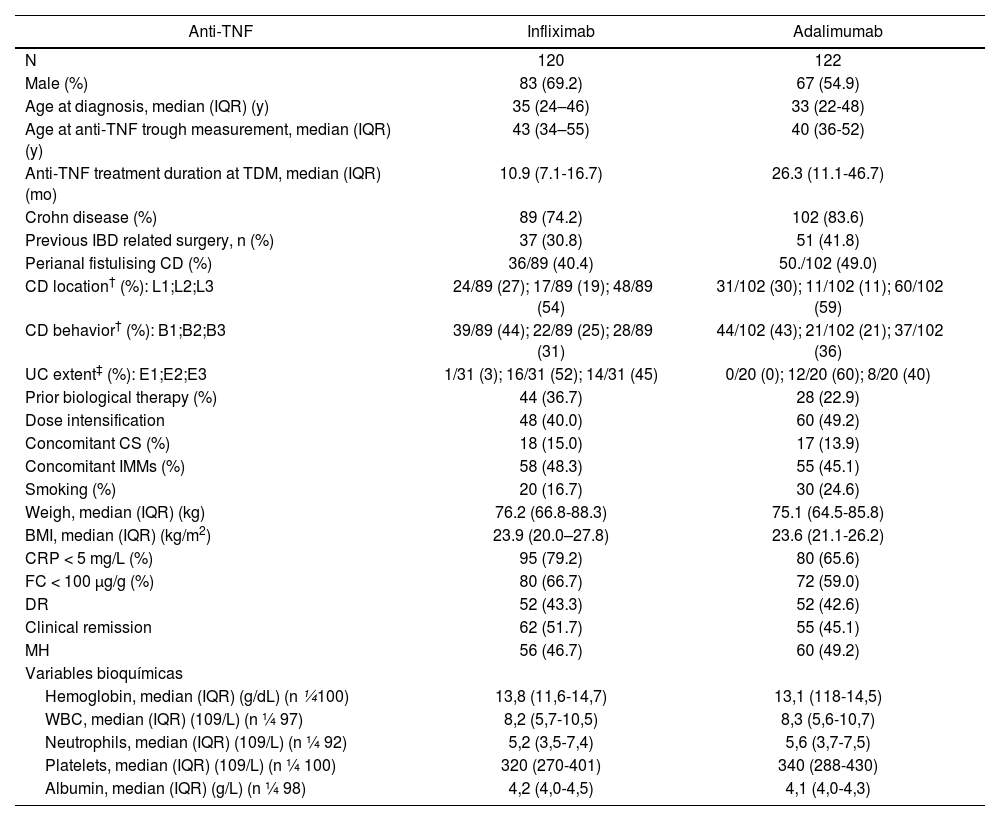 | Anti-TNF | Infliximab | Adalimumab |
|---|---|---|
| N | 120 | 122 |
| Male (%) | 83 (69.2) | 67 (54.9) |
| Age at diagnosis, median (IQR) (y) | 35 (24–46) | 33 (22-48) |
| Age at anti-TNF trough measurement, median (IQR) (y) | 43 (34–55) | 40 (36-52) |
| Anti-TNF treatment duration at TDM, median (IQR) (mo) | 10.9 (7.1-16.7) | 26.3 (11.1-46.7) |
| Crohn disease (%) | 89 (74.2) | 102 (83.6) |
| Previous IBD related surgery, n (%) | 37 (30.8) | 51 (41.8) |
| Perianal fistulising CD (%) | 36/89 (40.4) | 50./102 (49.0) |
| CD location$^{\dagger}$ (%): L1;L2;L3 | 24/89 (27); 17/89 (19); 48/89 (54) | 31/102 (30); 11/102 (11); 60/102 (59) |
| CD behavior$^{\dagger}$ (%): B1;B2;B3 | 39/89 (44); 22/89 (25); 28/89 (31) | 44/102 (43); 21/102 (21); 37/102 (36) |
| UC extent$^{\ddagger}$ (%): E1;E2;E3 | 1/31 (3); 16/31 (52); 14/31 (45) | 0/20 (0); 12/20 (60); 8/20 (40) |
| Prior biological therapy (%) | 44 (36.7) | 28 (22.9) |
| Dose intensification | 48 (40.0) | 60 (49.2) |
| Concomitant CS (%) | 18 (15.0) | 17 (13.9) |
| Concomitant IMMs (%) | 58 (48.3) | 55 (45.1) |
| Smoking (%) | 20 (16.7) | 30 (24.6) |
| Weigh, median (IQR) (kg) | 76.2 (66.8-88.3) | 75.1 (64.5-85.8) |
| BMI, median (IQR) (kg/m$^2$) | 23.9 (20.0–27.8) | 23.6 (21.1-26.2) |
| CRP < 5 mg/L (%) | 95 (79.2) | 80 (65.6) |
| FC < 100 µg/g (%) | 80 (66.7) | 72 (59.0) |
| DR | 52 (43.3) | 52 (42.6) |
| Clinical remission | 62 (51.7) | 55 (45.1) |
| MH | 56 (46.7) | 60 (49.2) |
| Variables bioquímicas | | |
| Hemoglobin, median (IQR) (g/dL) (n ¼100) | 13,8 (11,6-14,7) | 13,1 (118-14,5) |
| WBC, median (IQR) (109/L) (n ¼ 97) | 8,2 (5,7-10,5) | 8,3 (5,6-10,7) |
| Neutrophils, median (IQR) (109/L) (n ¼ 92) | 5,2 (3,5-7,4) | 5,6 (3,7-7,5) |
| Platelets, median (IQR) (109/L) (n ¼ 100) | 320 (270-401) | 340 (288-430) |
| Albumin, median (IQR) (g/L) (n ¼ 98) | 4,2 (4,0-4,5) | 4,1 (4,0-4,3) |